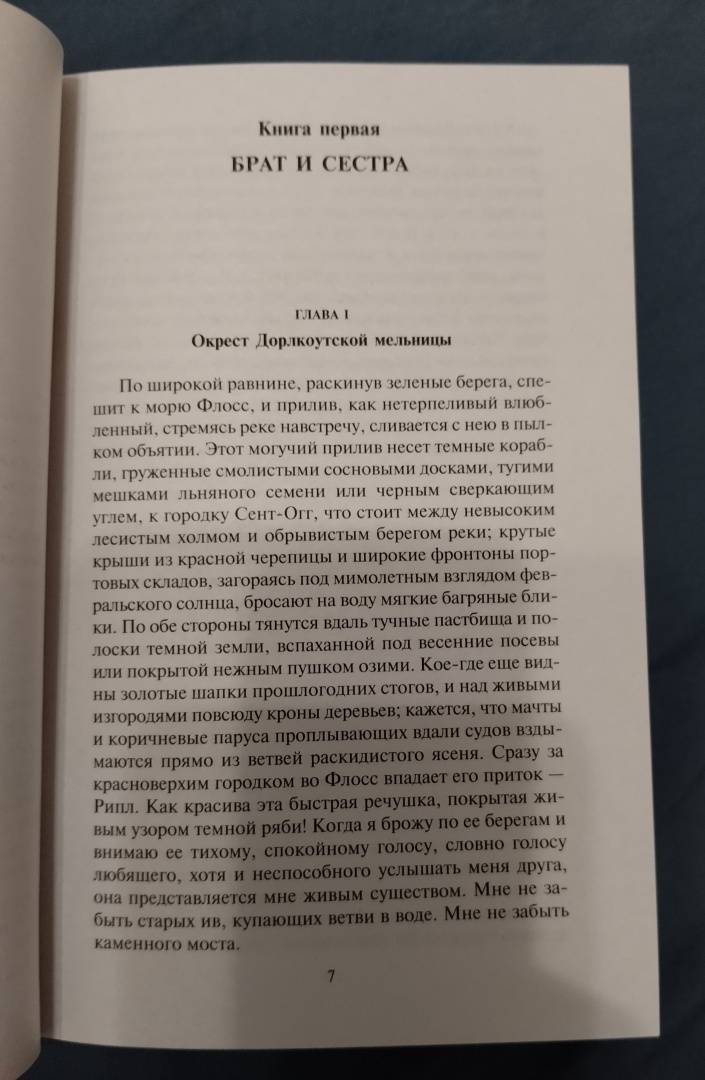 Книга первая

БРАТ И СЕСТРА

ГЛАВА I

Окрест Дорлкоутской мельницы

По широкой равнине, раскинув зеленые берега, спешит к морю Флосс, и прилив, как нетерпеливый влюбленный, стремясь реке навстречу, сливается с нею в пылком объятии. Этот могучий прилив несет темные корабли, груженные смолистыми сосновыми досками, тугими мешками льняного семени или черным сверкающим углем, к городку Сент-Огг, что стоит между невысоким лесистым холмом и обрывистым берегом реки; крутые крыши из красной черепицы и широкие фронтоны портовых складов, загораясь под мимолетным взглядом февральского солнца, бросают на воду мягкие багряные блики. По обе стороны тянутся вдаль тучные пастбища и полоски темной земли, вспаханной под весенние посевы или покрытой нежным пушком озими. Кое-где еще видны золотые шапки прошлогодних стогов, и над живыми изгородями повсюду кроны деревьев; кажется, что мачты и коричневые паруса проплывающих вдали судов вздымаются прямо из ветвей раскидистого ясеня. Сразу за красноверхим городком во Флосс впадает его приток — Рипл. Как красива эта быстрая речушка, покрытая живым узором темной ряби! Когда я брожу по ее берегам и внимаю ее тихому, спокойному голосу, словно голосу любящего, хотя и неспособного услышать меня друга, она представляется мне живым существом. Мне не забыть старых ив, купающих ветви в воде. Мне не забыть каменного моста.

7